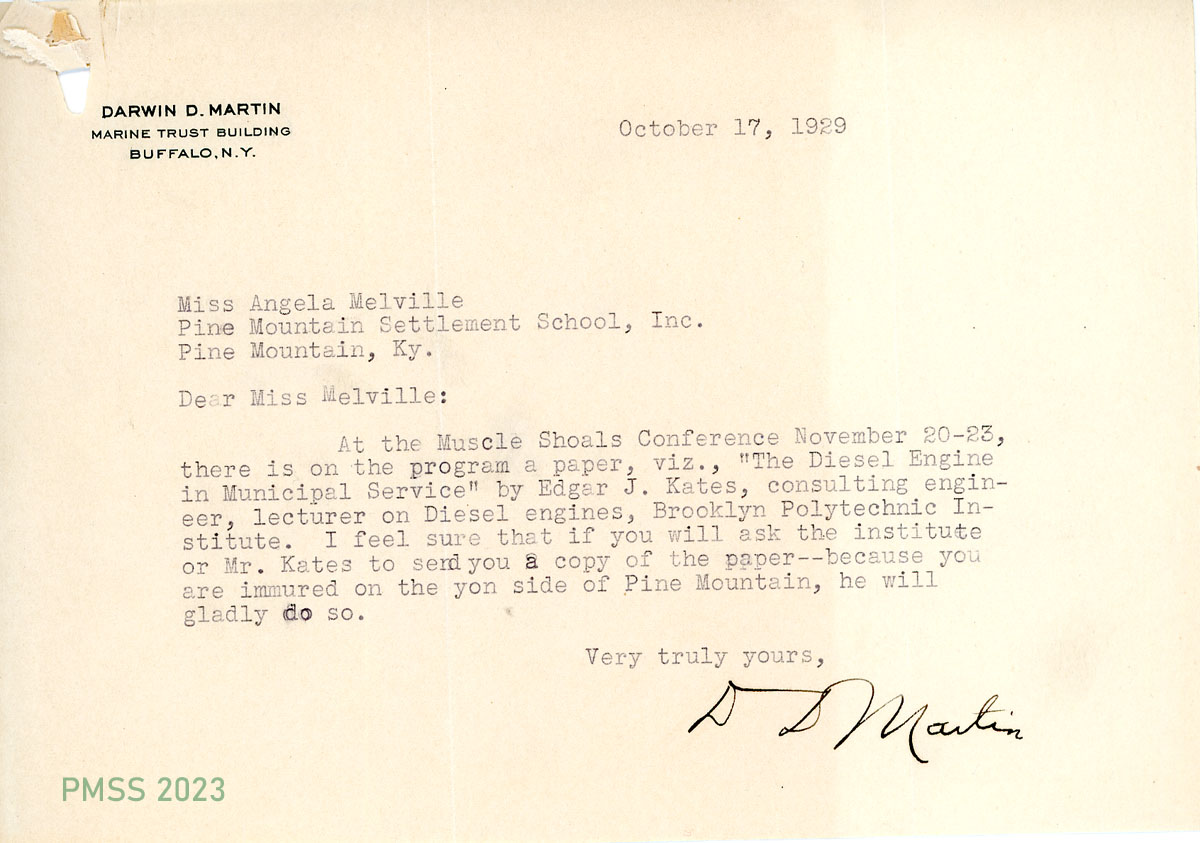 DARWIN D. MARTIN
MARINE TRUST BUILDING
BUFFALO, N.Y.

October 17, 1929

Miss Angela Melville
Pine Mountain Settlement School, Inc.
Pine Mountain, Ky.

Dear Miss Melville:

At the Muscle Shoals Conference November 20-23, there is on the program a paper, viz., "The Diesel Engine in Municipal Service" by Edgar J. Kates, consulting engineer, lecturer on Diesel engines, Brooklyn Polytechnic Institute. I feel sure that if you will ask the institute or Mr. Kates to send you a copy of the paper--because you are immured on the yon side of Pine Mountain, he will gladly do so.

Very truly yours,

D D Martin

PMSS 2023